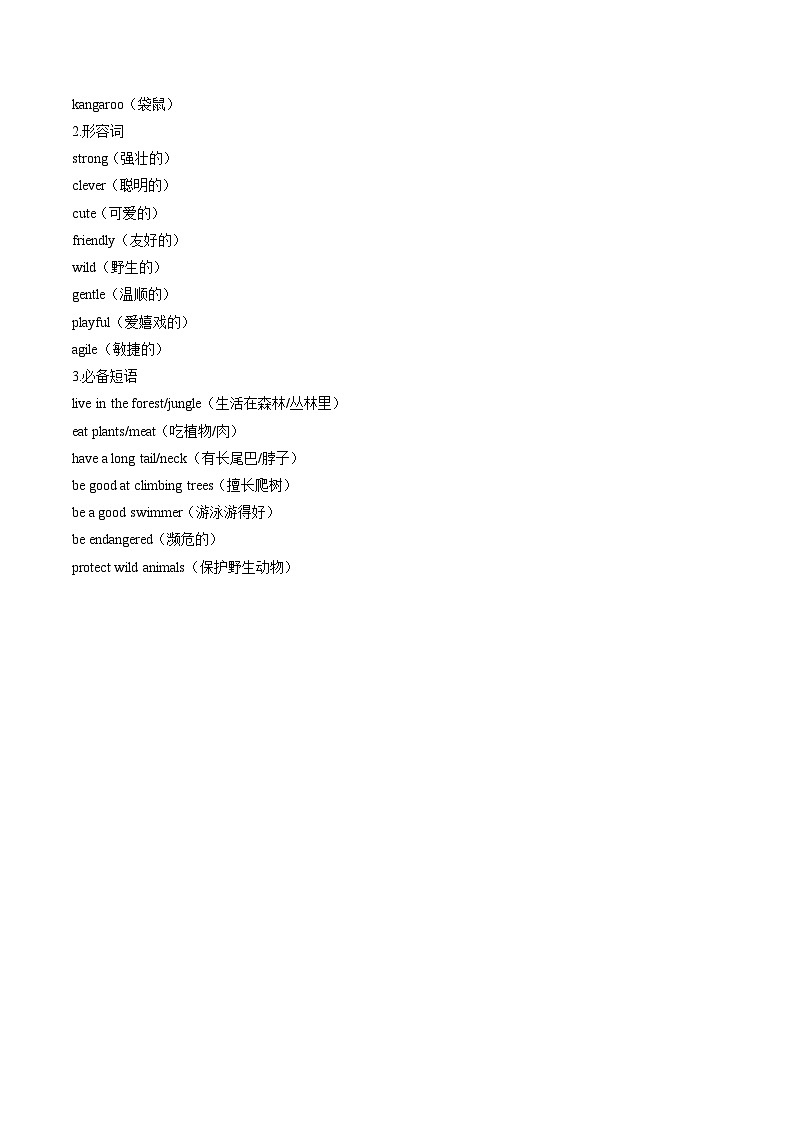 kangaroo（袋鼠）
2.形容词
strong（强壮的）
clever（聪明的）
cute（可爱的）
friendly（友好的）
wild（野生的）
gentle（温顺的）
playful（爱嬉戏的）
agile（敏捷的）
3.必备短语
live in the forest/jungle（生活在森林/丛林里）
eat plants/meat（吃植物/肉）
have a long tail/neck（有长尾巴/脖子）
be good at climbing trees（擅长爬树）
be a good swimmer（游泳游得好）
be endangered（濒危的）
protect wild animals（保护野生动物）